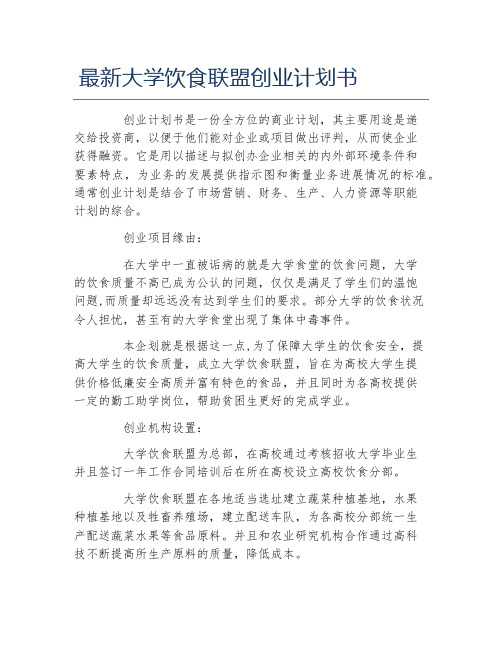 最新大学饮食联盟创业计划书

创业计划书是一份全方位的商业计划，其主要用途是递交给投资商，以便于他们能对企业或项目做出评判，从而使企业获得融资。它是用以描述与拟创办企业相关的内外部环境条件和要素特点，为业务的发展提供指示图和衡量业务进展情况的标准。通常创业计划是结合了市场营销、财务、生产、人力资源等职能计划的综合。

创业项目缘由：

在大学中一直被诟病的就是大学食堂的饮食问题，大学的饮食质量不高已成为公认的问题，仅仅是满足了学生们的温饱问题,而质量却远远没有达到学生们的要求。部分大学的饮食状况令人担忧，甚至有的大学食堂出现了集体中毒事件。

本企划就是根据这一点,为了保障大学生的饮食安全，提高大学生的饮食质量，成立大学饮食联盟，旨在为高校大学生提供价格低廉安全高质并富有特色的食品，并且同时为各高校提供一定的勤工助学岗位，帮助贫困生更好的完成学业。

创业机构设置：

大学饮食联盟为总部，在高校通过考核招收大学毕业生并且签订一年工作合同培训后在所在高校设立高校饮食分部。

大学饮食联盟在各地适当选址建立蔬菜种植基地，水果种植基地以及牲畜养殖场，建立配送车队，为各高校分部统一生产配送蔬菜水果等食品原料。并且和农业研究机构合作通过高科技不断提高所生产原料的质量，降低成本。